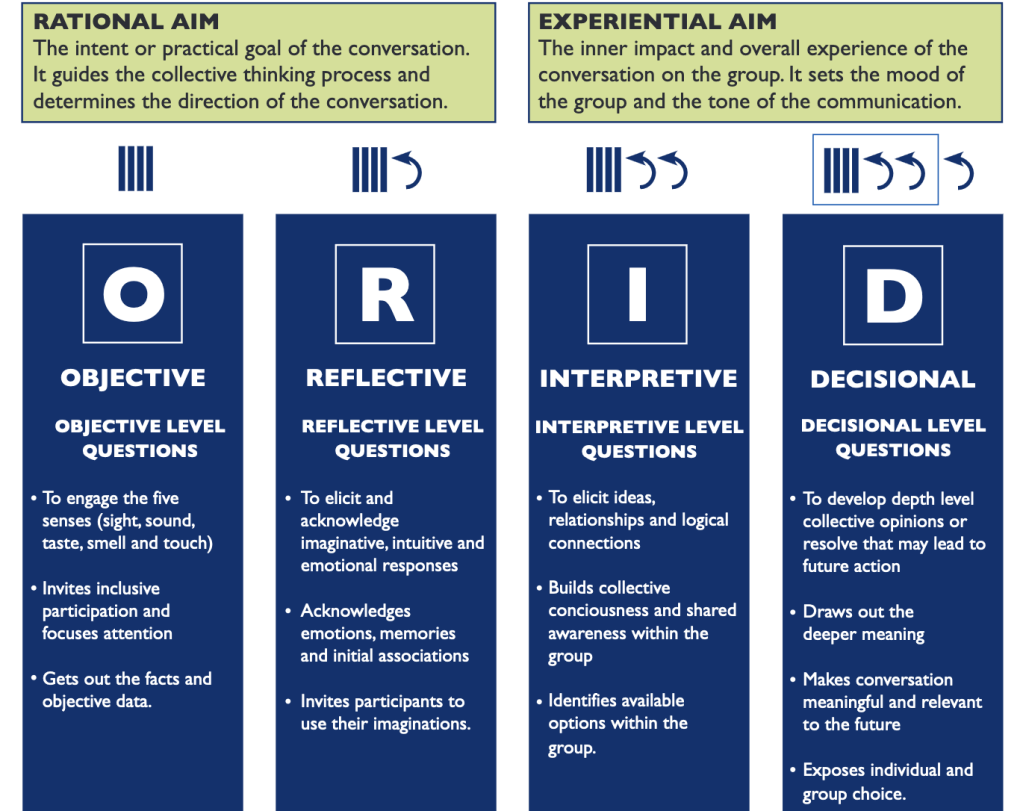 RATIONAL AIM
The intent or practical goal of the conversation. It guides the collective thinking process and determines the direction of the conversation.

EXPERIENTIAL AIM
The inner impact and overall experience of the conversation on the group. It sets the mood of the group and the tone of the communication.

O

OBJECTIVE

OBJECTIVE LEVEL QUESTIONS

• To engage the five senses (sight, sound, taste, smell and touch)

• Invites inclusive participation and focuses attention

• Gets out the facts and objective data.

R

REFLECTIVE

REFLECTIVE LEVEL QUESTIONS

• To elicit and acknowledge imaginative, intuitive and emotional responses

• Acknowledges emotions, memories and initial associations

• Invites participants to use their imaginations.

I

INTERPRETIVE

INTERPRETIVE LEVEL QUESTIONS

• To elicit ideas, relationships and logical connections

• Builds collective conciousness and shared awareness within the group

• Identifies available options within the group.

D

DECISIONAL

DECISIONAL LEVEL QUESTIONS

• To develop depth level collective opinions or resolve that may lead to future action

• Draws out the deeper meaning

• Makes conversation meaningful and relevant to the future

• Exposes individual and group choice.